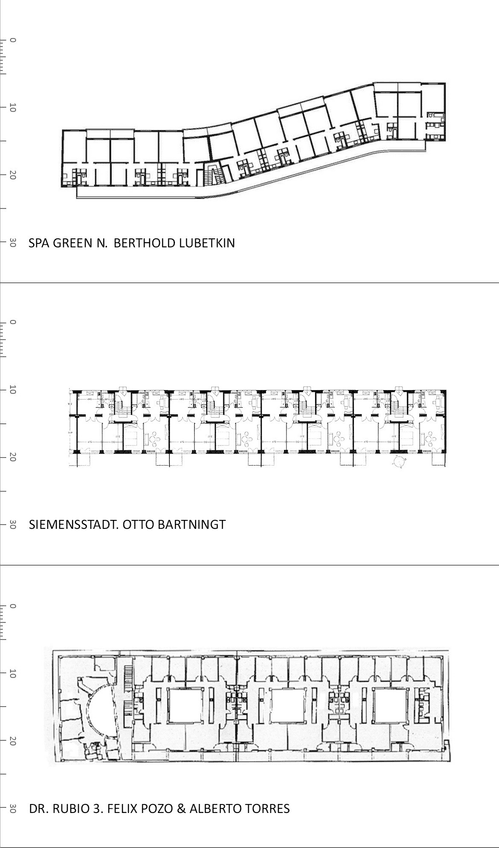 0
10
20
30
SPA GREEN N. BERTHOLD LUBETKIN

0
10
20
30
SIEMENSSTADT. OTTO BARTNINGT

0
10
20
30
DR. RUBIO 3. FELIX POZO & ALBERTO TORRES